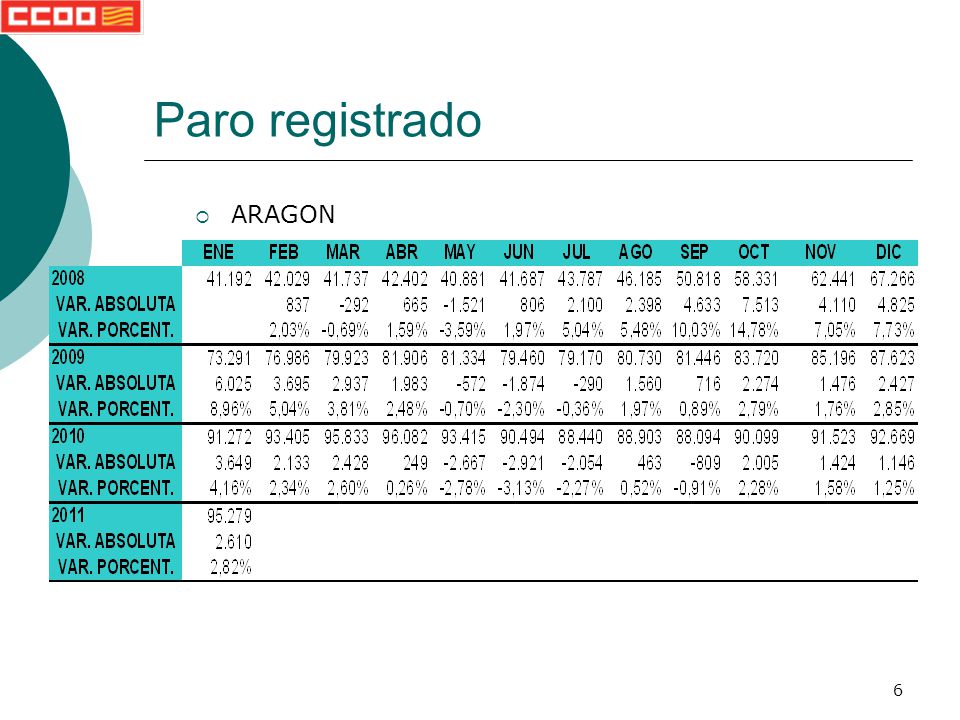 CCOO

Paro registrado

ARAGON

| | ENE | FEB | MAR | ABR | MAY | JUN | JUL | AGO | SEP | OCT | NOV | DIC |
|---|---|---|---|---|---|---|---|---|---|---|---|---|
| 2008 | 41.192 | 42.029 | 41.737 | 42.402 | 40.881 | 41.687 | 43.787 | 46.185 | 50.818 | 58.331 | 62.441 | 67.266 |
| VAR. ABSOLUTA | | 837 | -292 | 665 | -1.521 | 806 | 2.100 | 2.398 | 4.633 | 7.513 | 4.110 | 4.825 |
| VAR. PORCENT. | | 2,03% | -0,69% | 1,59% | -3,59% | 1,97% | 5,04% | 5,48% | 10,03% | 14,78% | 7,05% | 7,73% |
| 2009 | 73.291 | 76.986 | 79.923 | 81.906 | 81.334 | 79.460 | 79.170 | 80.730 | 81.446 | 83.720 | 85.196 | 87.623 |
| VAR. ABSOLUTA | 6.025 | 3.695 | 2.937 | 1.983 | -572 | -1.874 | -290 | 1.560 | 716 | 2.274 | 1.476 | 2.427 |
| VAR. PORCENT. | 8,96% | 5,04% | 3,81% | 2,48% | -0,70% | -2,30% | -0,36% | 1,97% | 0,89% | 2,79% | 1,76% | 2,85% |
| 2010 | 91.272 | 93.405 | 95.833 | 96.082 | 93.415 | 90.494 | 88.440 | 88.903 | 88.094 | 90.099 | 91.523 | 92.669 |
| VAR. ABSOLUTA | 3.649 | 2.133 | 2.428 | 249 | -2.667 | -2.921 | -2.054 | 463 | -809 | 2.005 | 1.424 | 1.146 |
| VAR. PORCENT. | 4,16% | 2,34% | 2,60% | 0,26% | -2,78% | -3,13% | -2,27% | 0,52% | -0,91% | 2,28% | 1,58% | 1,25% |
| 2011 | 95.279 | | | | | | | | | | | |
| VAR. ABSOLUTA | 2.610 | | | | | | | | | | | |
| VAR. PORCENT. | 2,82% | | | | | | | | | | | |

6